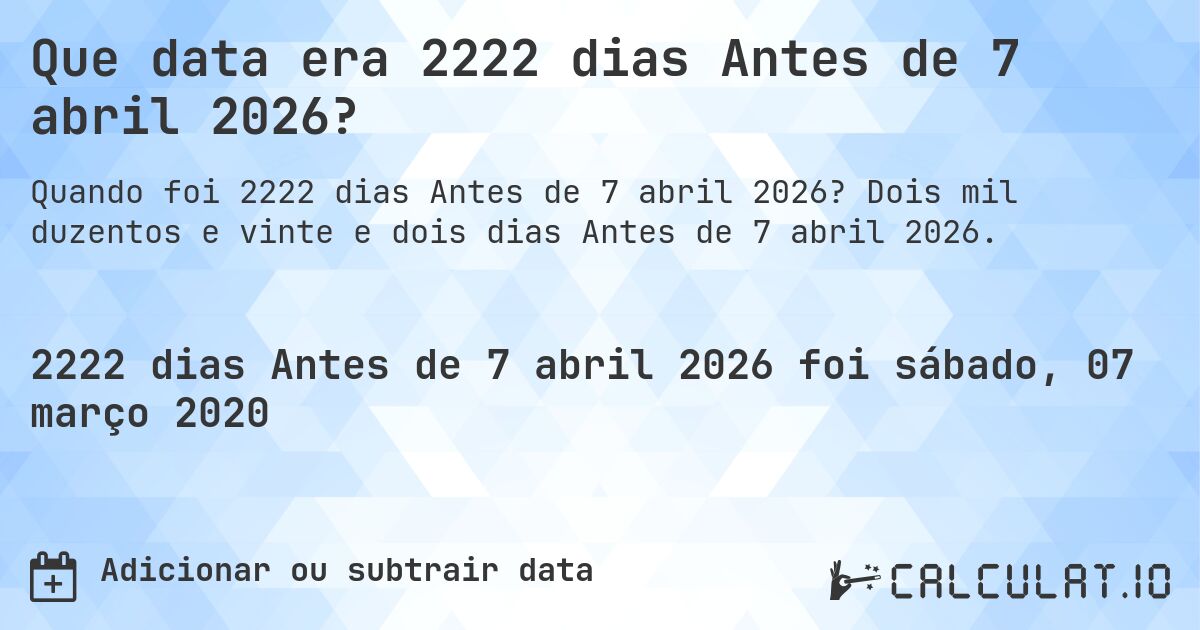 Que data era 2222 dias Antes de 7 abril 2026?

Quando foi 2222 dias Antes de 7 abril 2026? Dois mil duzentos e vinte e dois dias Antes de 7 abril 2026.

2222 dias Antes de 7 abril 2026 foi sábado, 07 março 2020

Adicionar ou subtrair data

CALCULAT.IO